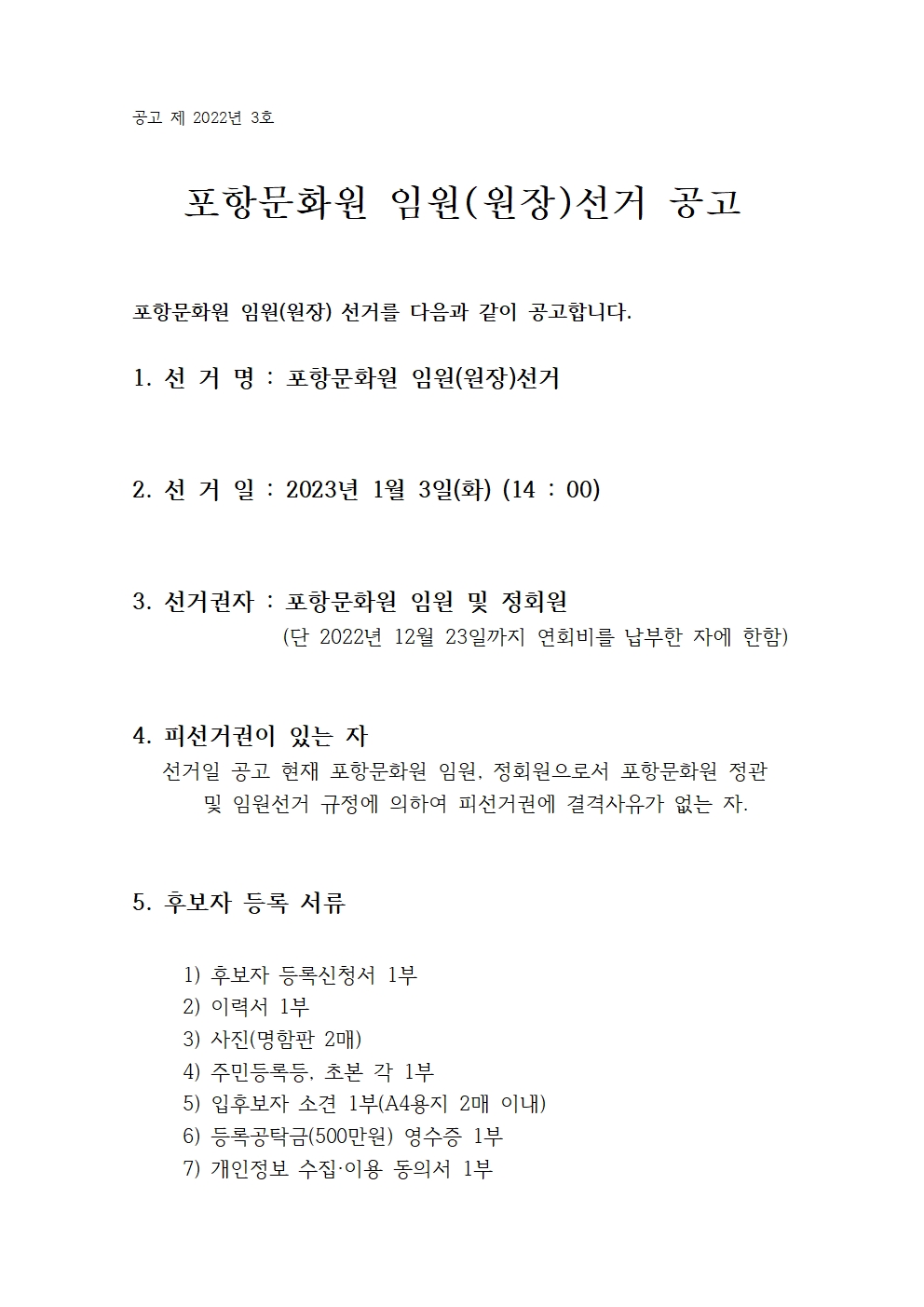 공고 제 2022년 3호

포항문화원 임원(원장)선거 공고

포항문화원 임원(원장) 선거를 다음과 같이 공고합니다.

1. 선 거 명 : 포항문화원 임원(원장)선거

2. 선 거 일 : 2023년 1월 3일(화) (14 : 00)

3. 선거권자 : 포항문화원 임원 및 정회원
(단 2022년 12월 23일까지 연회비를 납부한 자에 한함)

4. 피선거권이 있는 자
선거일 공고 현재 포항문화원 임원, 정회원으로서 포항문화원 정관 및 임원선거 규정에 의하여 피선거권에 결격사유가 없는 자.

5. 후보자 등록 서류

1) 후보자 등록신청서 1부
2) 이력서 1부
3) 사진(명함판 2매)
4) 주민등록등, 초본 각 1부
5) 입후보자 소견 1부(A4용지 2매 이내)
6) 등록공탁금(500만원) 영수증 1부
7) 개인정보 수집·이용 동의서 1부